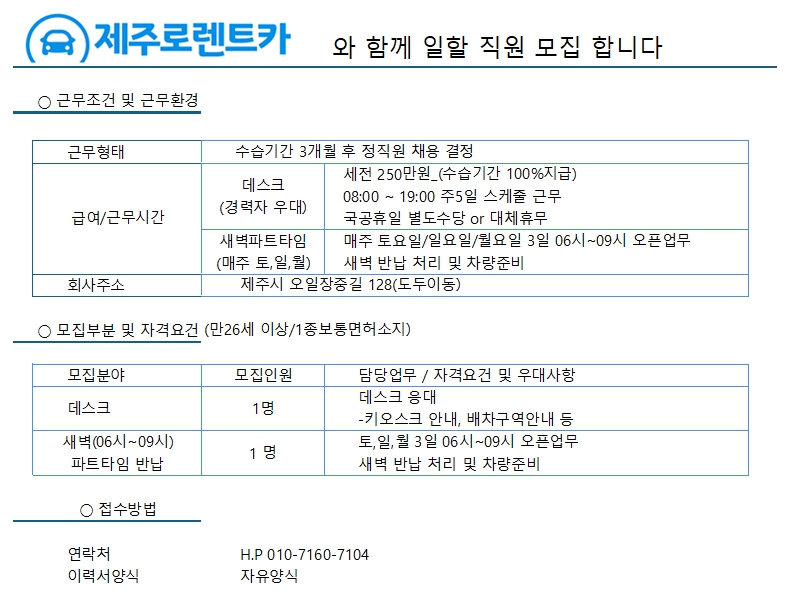 제주로렌트카 와 함께 일할 직원 모집 합니다

○ 근무조건 및 근무환경

| 근무형태 | 수습기간 3개월 후 정직원 채용 결정 | |
|---|---|---|
| 급여/근무시간 | 데스크 (경력자 우대) | 세전 250만원_(수습기간 100%지급) 08:00 ~ 19:00 주5일 스케줄 근무 국공휴일 별도수당 or 대체휴무 |
| | 새벽파트타임 (매주 토,일,월) | 매주 토요일/일요일/월요일 3일 06시~09시 오픈업무 새벽 반납 처리 및 차량준비 |
| 회사주소 | 제주시 오일장중길 128(도두이동) | |

○ 모집부분 및 자격요건 (만26세 이상/1종보통면허소지)

| 모집분야 | 모집인원 | 담당업무 / 자격요건 및 우대사항 |
|---|---|---|
| 데스크 | 1명 | 데스크 응대 -키오스크 안내, 배차구역안내 등 |
| 새벽(06시~09시) 파트타임 반납 | 1 명 | 토,일,월 3일 06시~09시 오픈업무 새벽 반납 처리 및 차량준비 |

○ 접수방법

연락처 H.P 010-7160-7104
이력서양식 자유양식